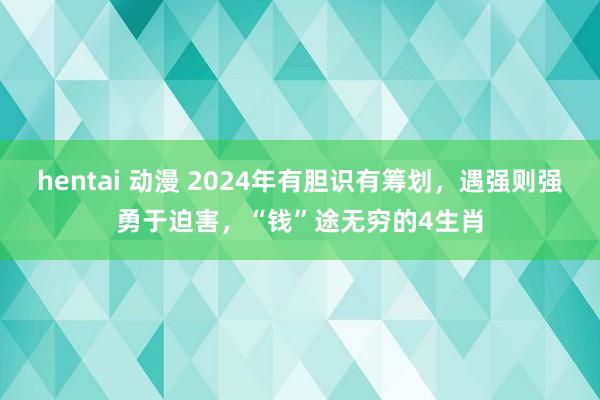 hentai 动漫 2024年有胆识有筹划，遇强则强勇于迫害，“钱”途无穷的4生肖